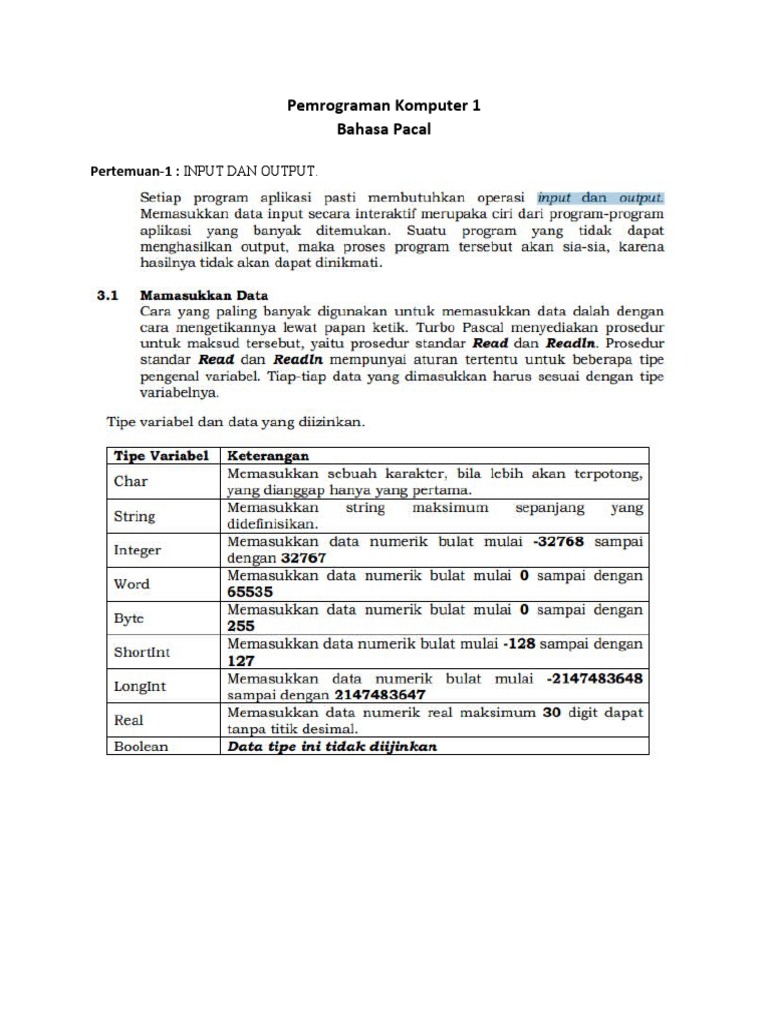 Pemrograman Komputer 1
Bahasa Pacal

Pertemuan-1 : INPUT DAN OUTPUT.

Setiap program aplikasi pasti membutuhkan operasi input dan output. Memasukkan data input secara interaktif merupaka ciri dari program-program aplikasi yang banyak ditemukan. Suatu program yang tidak dapat menghasilkan output, maka proses program tersebut akan sia-sia, karena hasilnya tidak akan dapat dinikmati.

3.1 Mamasukkan Data
Cara yang paling banyak digunakan untuk memasukkan data dalah dengan cara mengetikannya lewat papan ketik. Turbo Pascal menyediakan prosedur untuk maksud tersebut, yaitu prosedur standar Read dan Readln. Prosedur standar Read dan Readln mempunyai aturan tertentu untuk beberapa tipe pengenal variabel. Tiap-tiap data yang dimasukkan harus sesuai dengan tipe variabelnya.

Tipe variabel dan data yang diizinkan.

| Tipe Variabel | Keterangan |
|---|---|
| Char | Memasukkan sebuah karakter, bila lebih akan terpotong, yang dianggap hanya yang pertama. |
| String | Memasukkan string maksimum sepanjang yang didefinisikan. |
| Integer | Memasukkan data numerik bulat mulai -32768 sampai dengan 32767 |
| Word | Memasukkan data numerik bulat mulai 0 sampai dengan 65535 |
| Byte | Memasukkan data numerik bulat mulai 0 sampai dengan 255 |
| ShortInt | Memasukkan data numerik bulat mulai -128 sampai dengan 127 |
| LongInt | Memasukkan data numerik bulat mulai -2147483648 sampai dengan 2147483647 |
| Real | Memasukkan data numerik real maksimum 30 digit dapat tanpa titik desimal. |
| Boolean | Data tipe ini tidak diijinkan |